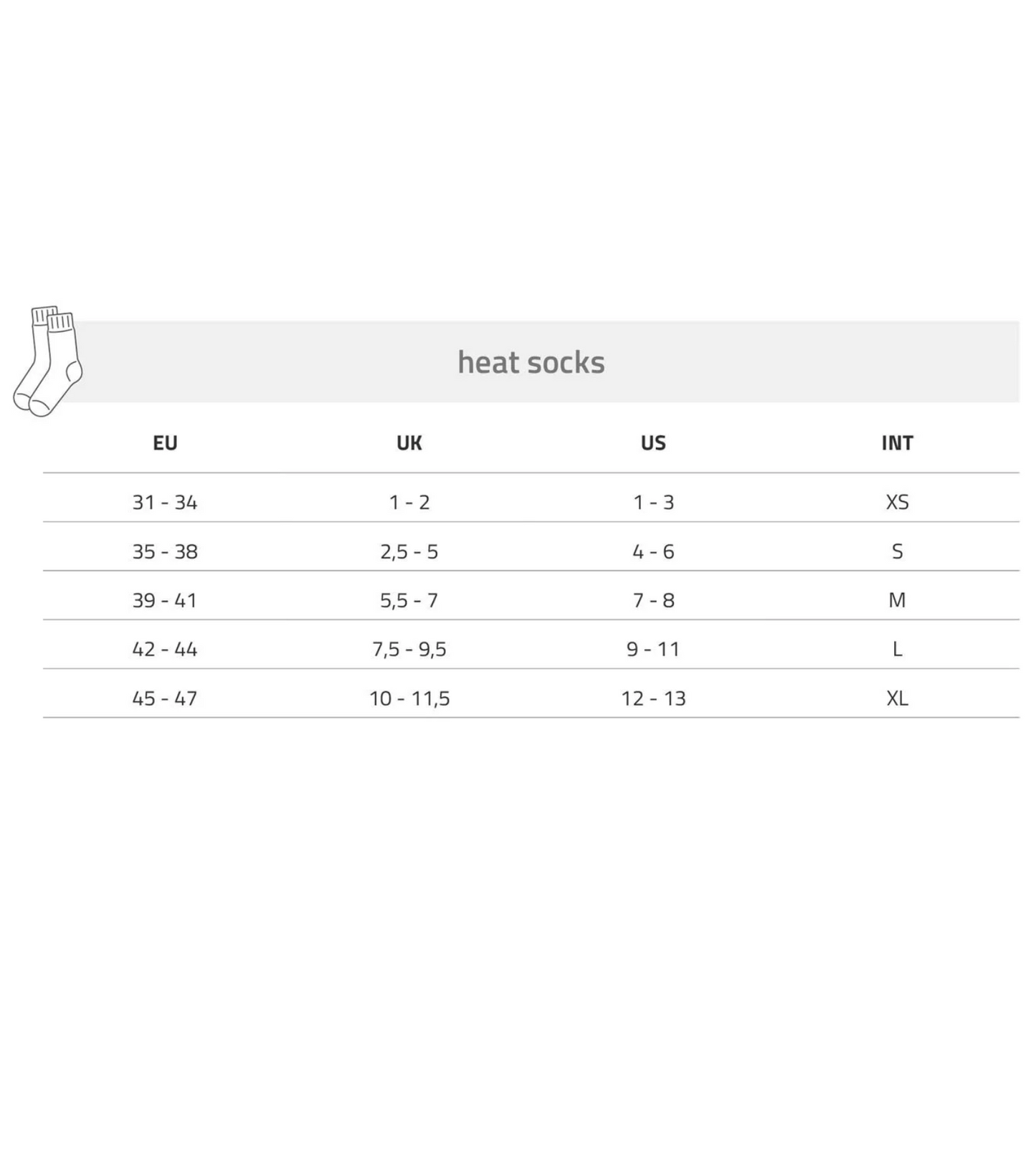 heat socks

| EU | UK | US | INT |
|---|---|---|---|
| 31 - 34 | 1 - 2 | 1 - 3 | XS |
| 35 - 38 | 2,5 - 5 | 4 - 6 | S |
| 39 - 41 | 5,5 - 7 | 7 - 8 | M |
| 42 - 44 | 7,5 - 9,5 | 9 - 11 | L |
| 45 - 47 | 10 - 11,5 | 12 - 13 | XL |